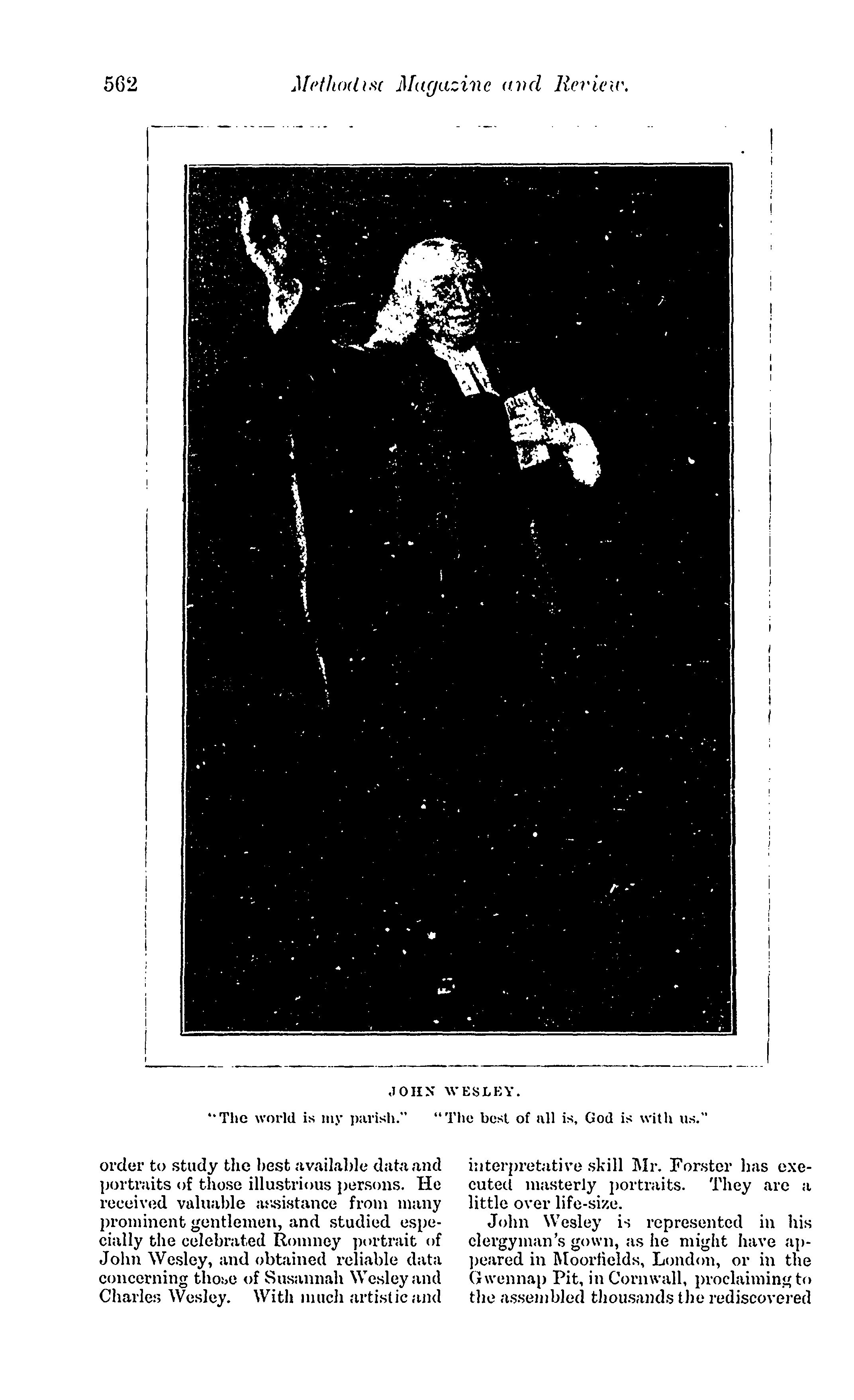 562 Methodist Magazine and Review.

JOHN WESLEY.

"The world is my parish." "The best of all is, God is with us."

order to study the best available data and portraits of those illustrious persons. He received valuable assistance from many prominent gentlemen, and studied especially the celebrated Romney portrait of John Wesley, and obtained reliable data concerning those of Susannah Wesley and Charles Wesley. With much artistic and interpretative skill Mr. Forster has executed masterly portraits. They are a little over life-size.

John Wesley is represented in his clergyman's gown, as he might have appeared in Moorfields, London, or in the Gwennap Pit, in Cornwall, proclaiming to the assembled thousands the rediscovered